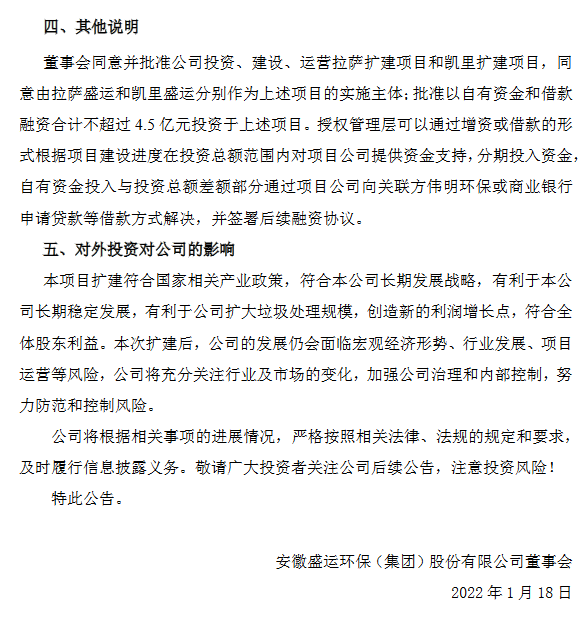 四、其他说明

董事会同意并批准公司投资、建设、运营拉萨扩建项目和凯里扩建项目，同意由拉萨盛运和凯里盛运分别作为上述项目的实施主体；批准以自有资金和借款融资合计不超过 4.5 亿元投资于上述项目。授权管理层可以通过增资或借款的形式根据项目建设进度在投资总额范围内对项目公司提供资金支持，分期投入资金，自有资金投入与投资总额差额部分通过项目公司向关联方伟明环保或商业银行申请贷款等借款方式解决，并签署后续融资协议。

五、对外投资对公司的影响

本项目扩建符合国家相关产业政策，符合本公司长期发展战略，有利于本公司长期稳定发展，有利于公司扩大垃圾处理规模，创造新的利润增长点，符合全体股东利益。本次扩建后，公司的发展仍会面临宏观经济形势、行业发展、项目运营等风险，公司将充分关注行业及市场的变化，加强公司治理和内部控制，努力防范和控制风险。

公司将根据相关事项的进展情况，严格按照相关法律、法规的规定和要求，及时履行信息披露义务。敬请广大投资者关注公司后续公告，注意投资风险！

特此公告。

安徽盛运环保（集团）股份有限公司董事会

2022 年 1 月 18 日